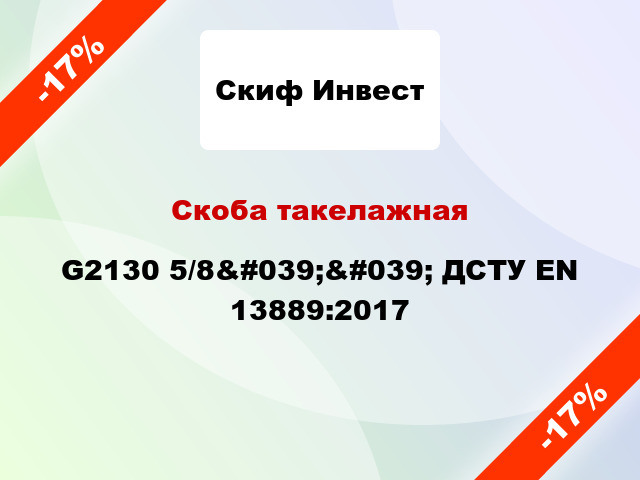 -17%

Скиф Инвест

Скоба такелажная

G2130 5/8&#039;&#039; ДСТУ EN 13889:2017

-17%